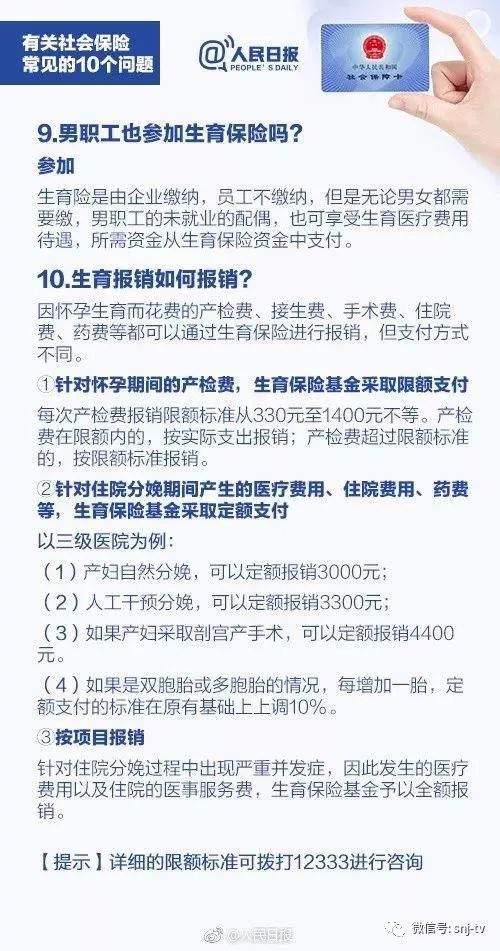 有关社会保险
常见的10个问题

@人民日报
PEOPLE'S DAILY

中华人民共和国
社会保障卡

9.男职工也参加生育保险吗？

参加

生育险是由企业缴纳，员工不缴纳，但是无论男女都需要缴，男职工的未就业的配偶，也可享受生育医疗费用待遇，所需资金从生育保险资金中支付。

10.生育报销如何报销？

因怀孕生育而花费的产检费、接生费、手术费、住院费、药费等都可以通过生育保险进行报销，但支付方式不同。

①针对怀孕期间的产检费，生育保险基金采取限额支付

每次产检费报销限额标准从330元至1400元不等。产检费在限额内的，按实际支出报销；产检费超过限额标准的，按限额标准报销。

②针对住院分娩期间产生的医疗费用、住院费用、药费等，生育保险基金采取定额支付

以三级医院为例：

（1）产妇自然分娩，可以定额报销3000元；

（2）人工干预分娩，可以定额报销3300元；

（3）如果产妇采取剖宫产手术，可以定额报销4400元。

（4）如果是双胞胎或多胞胎的情况，每增加一胎，定额支付的标准在原有基础上上调10%。

③按项目报销

针对住院分娩过程中出现严重并发症，因此发生的医疗费用以及住院的医事服务费，生育保险基金予以全额报销。

【提示】详细的限额标准可拨打12333进行咨询

@人民日报

微信号: snj-tv